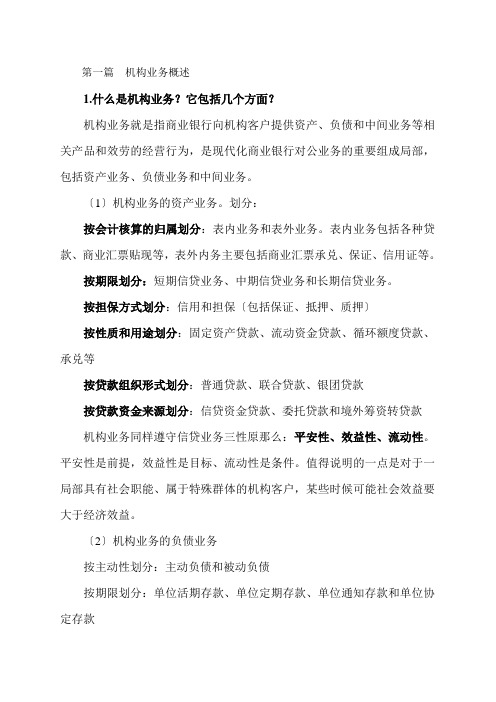 第一篇　机构业务概述

1.什么是机构业务？它包括几个方面？

机构业务就是指商业银行向机构客户提供资产、负债和中间业务等相关产品和效劳的经营行为，是现代化商业银行对公业务的重要组成局部，包括资产业务、负债业务和中间业务。

〔1〕机构业务的资产业务。划分：

按会计核算的归属划分：表内业务和表外业务。表内业务包括各种贷款、商业汇票贴现等，表外内务主要包括商业汇票承兑、保证、信用证等。

按期限划分：短期信贷业务、中期信贷业务和长期信贷业务。

按担保方式划分：信用和担保〔包括保证、抵押、质押〕

按性质和用途划分：固定资产贷款、流动资金贷款、循环额度贷款、承兑等

按贷款组织形式划分：普通贷款、联合贷款、银团贷款

按贷款资金来源划分：信贷资金贷款、委托贷款和境外筹资转贷款

机构业务同样遵守信贷业务三性原那么：平安性、效益性、流动性。平安性是前提，效益性是目标、流动性是条件。值得说明的一点是对于一局部具有社会职能、属于特殊群体的机构客户，某些时候可能社会效益要大于经济效益。

〔2〕机构业务的负债业务

按主动性划分：主动负债和被动负债

按期限划分：单位活期存款、单位定期存款、单位通知存款和单位协定存款